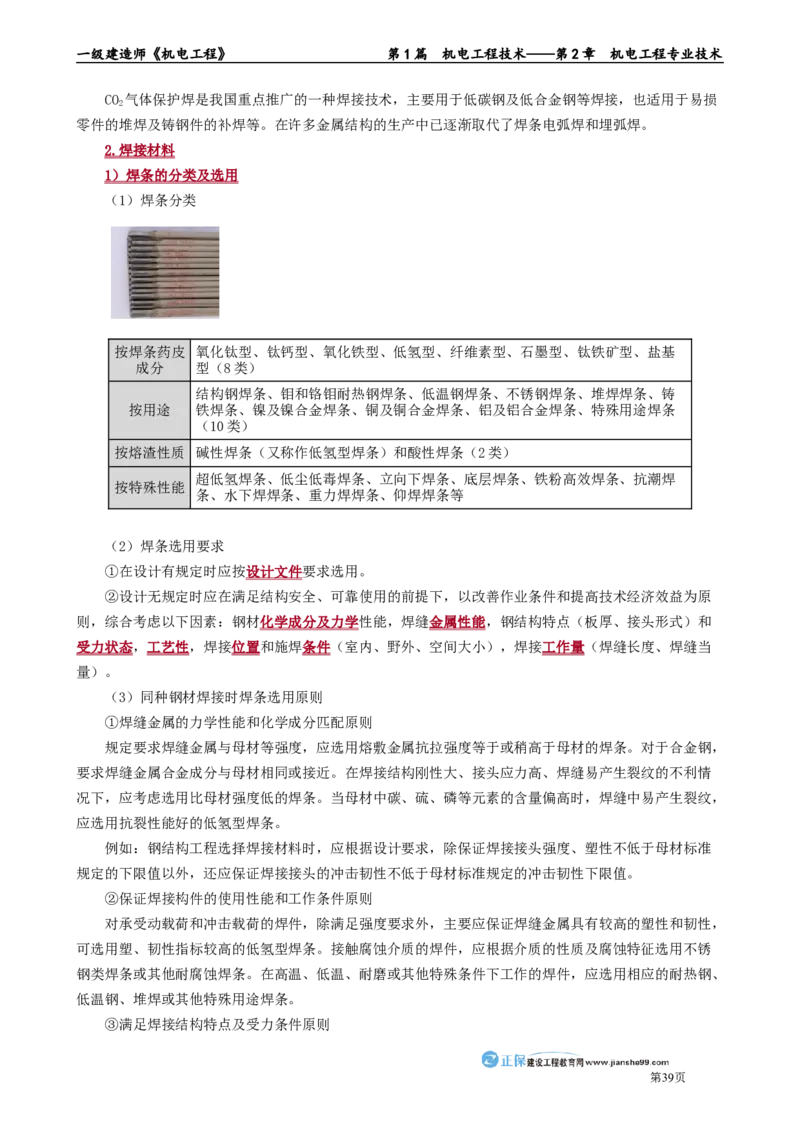 一级建造师《机电工程》　　第1篇　机电工程技术——第2章　机电工程专业技术

$CO_2$气体保护焊是我国重点推广的一种焊接技术，主要用于低碳钢及低合金钢等焊接，也适用于易损零件的堆焊及铸钢件的补焊等。在许多金属结构的生产中已逐渐取代了焊条电弧焊和埋弧焊。

2.焊接材料

1）焊条的分类及选用

（1）焊条分类

| 按焊条药皮成分 | 氧化钛型、钛钙型、氧化铁型、低氢型、纤维素型、石墨型、钛铁矿型、盐基型（8类） |
|---|---|
| 按用途 | 结构钢焊条、钼和铬钼耐热钢焊条、低温钢焊条、不锈钢焊条、堆焊焊条、铸铁焊条、镍及镍合金焊条、铜及铜合金焊条、铝及铝合金焊条、特殊用途焊条（10类） |
| 按熔渣性质 | 碱性焊条（又称作低氢型焊条）和酸性焊条（2类） |
| 按特殊性能 | 超低氢焊条、低尘低毒焊条、立向下焊条、底层焊条、铁粉高效焊条、抗潮焊条、水下焊焊条、重力焊焊条、仰焊焊条等 |

（2）焊条选用要求

①在设计有规定时应按设计文件要求选用。

②设计无规定时应在满足结构安全、可靠使用的前提下，以改善作业条件和提高技术经济效益为原则，综合考虑以下因素：钢材化学成分及力学性能，焊缝金属性能，钢结构特点（板厚、接头形式）和受力状态，工艺性，焊接位置和施焊条件（室内、野外、空间大小），焊接工作量（焊缝长度、焊缝当量）。

（3）同种钢材焊接时焊条选用原则

①焊缝金属的力学性能和化学成分匹配原则

规定要求焊缝金属与母材等强度，应选用熔敷金属抗拉强度等于或稍高于母材的焊条。对于合金钢，要求焊缝金属合金成分与母材相同或接近。在焊接结构刚性大、接头应力高、焊缝易产生裂纹的不利情况下，应考虑选用比母材强度低的焊条。当母材中碳、硫、磷等元素的含量偏高时，焊缝中易产生裂纹，应选用抗裂性能好的低氢型焊条。

例如：钢结构工程选择焊接材料时，应根据设计要求，除保证焊接接头强度、塑性不低于母材标准规定的下限值以外，还应保证焊接接头的冲击韧性不低于母材标准规定的冲击韧性下限值。

②保证焊接构件的使用性能和工作条件原则

对承受动载荷和冲击载荷的焊件，除满足强度要求外，主要应保证焊缝金属具有较高的塑性和韧性，可选用塑、韧性指标较高的低氢型焊条。接触腐蚀介质的焊件，应根据介质的性质及腐蚀特征选用不锈钢类焊条或其他耐腐蚀焊条。在高温、低温、耐磨或其他特殊条件下工作的焊件，应选用相应的耐热钢、低温钢、堆焊或其他特殊用途焊条。

③满足焊接结构特点及受力条件原则

正保 建设工程教育网 www.jianshe99.com
第39页